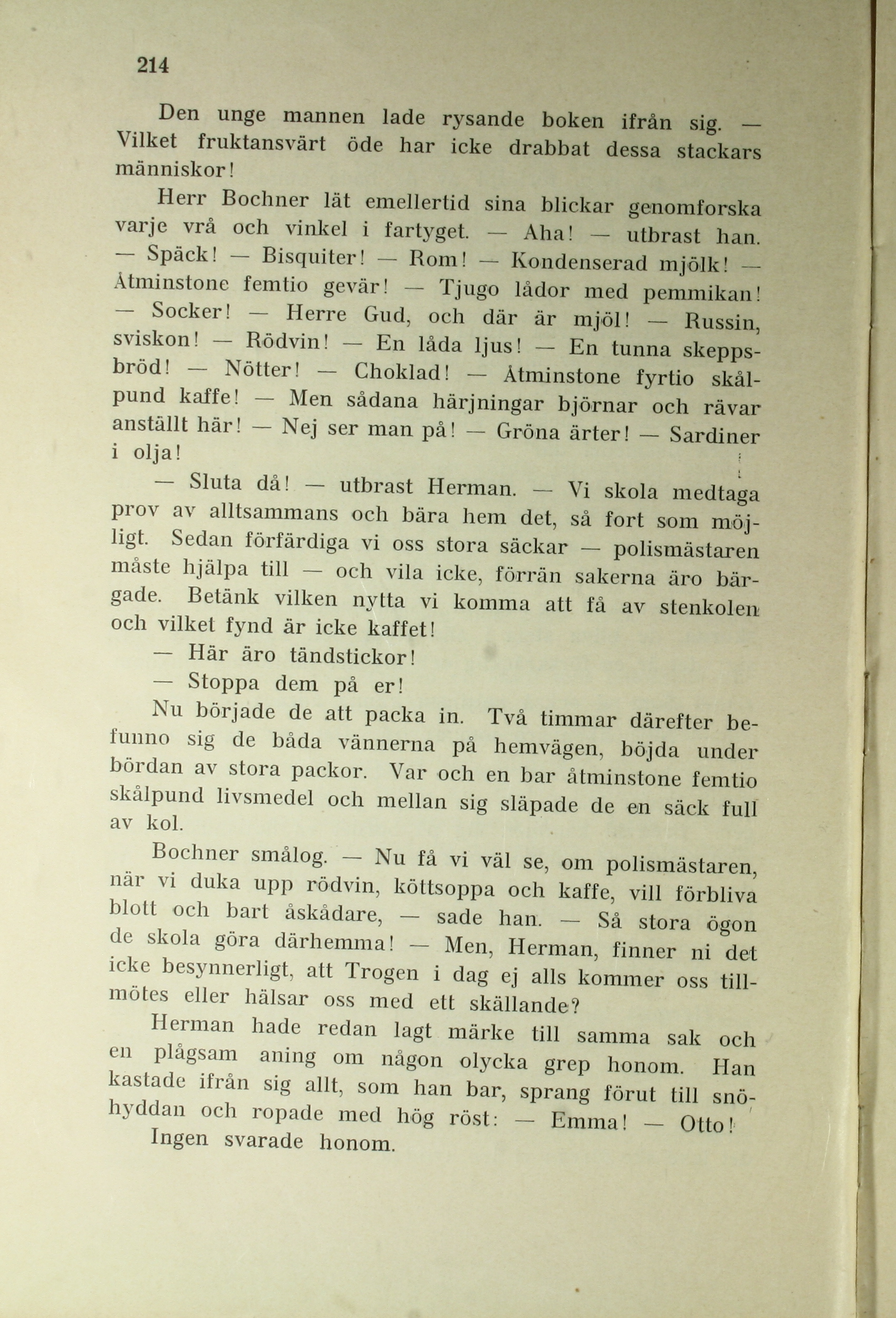 214

Den unge mannen lade rysande boken ifrån sig. — Vilket fruktansvärt öde har icke drabbat dessa stackars människor!

Herr Bochner lät emellertid sina blickar genomforska varje vrå och vinkel i fartyget. — Aha! — utbrast han. — Späck! — Bisquiter! — Rom! — Kondenserad mjölk! — Åtminstone femtio gevär! — Tjugo lådor med pemmikan! — Socker! — Herre Gud, och där är mjöl! — Russin, sviskon! — Rödvin! — En låda ljus! — En tunna skeppsbröd! — Nötter! — Choklad! — Åtminstone fyrtio skålpund kaffe! — Men sådana härjningar björnar och rävar anställt här! — Nej ser man på! — Gröna ärter! — Sardiner i olja!

— Sluta då! — utbrast Herman. — Vi skola medtaga prov av alltsammans och bära hem det, så fort som möjligt. Sedan förfärdiga vi oss stora säckar — polismästaren måste hjälpa till — och vila icke, förrän sakerna äro bärgade. Betänk vilken nytta vi komma att få av stenkolen och vilket fynd är icke kaffet!

— Här äro tändstickor!

— Stoppa dem på er!

Nu började de att packa in. Två timmar därefter befunno sig de båda vännerna på hemvägen, böjda under bördan av stora packor. Var och en bar åtminstone femtio skålpund livsmedel och mellan sig släpade de en säck full av kol.

Bochner smålog. — Nu få vi väl se, om polismästaren, när vi duka upp rödvin, köttsoppa och kaffe, vill förbliva blott och bart åskådare, — sade han. — Så stora ögon de skola göra därhemma! — Men, Herman, finner ni det icke besynnerligt, att Trogen i dag ej alls kommer oss tillmötes eller hälsar oss med ett skällande?

Herman hade redan lagt märke till samma sak och en plågsam aning om någon olycka grep honom. Han kastade ifrån sig allt, som han bar, sprang förut till snöhyddan och ropade med hög röst: — Emma! — Otto!

Ingen svarade honom.